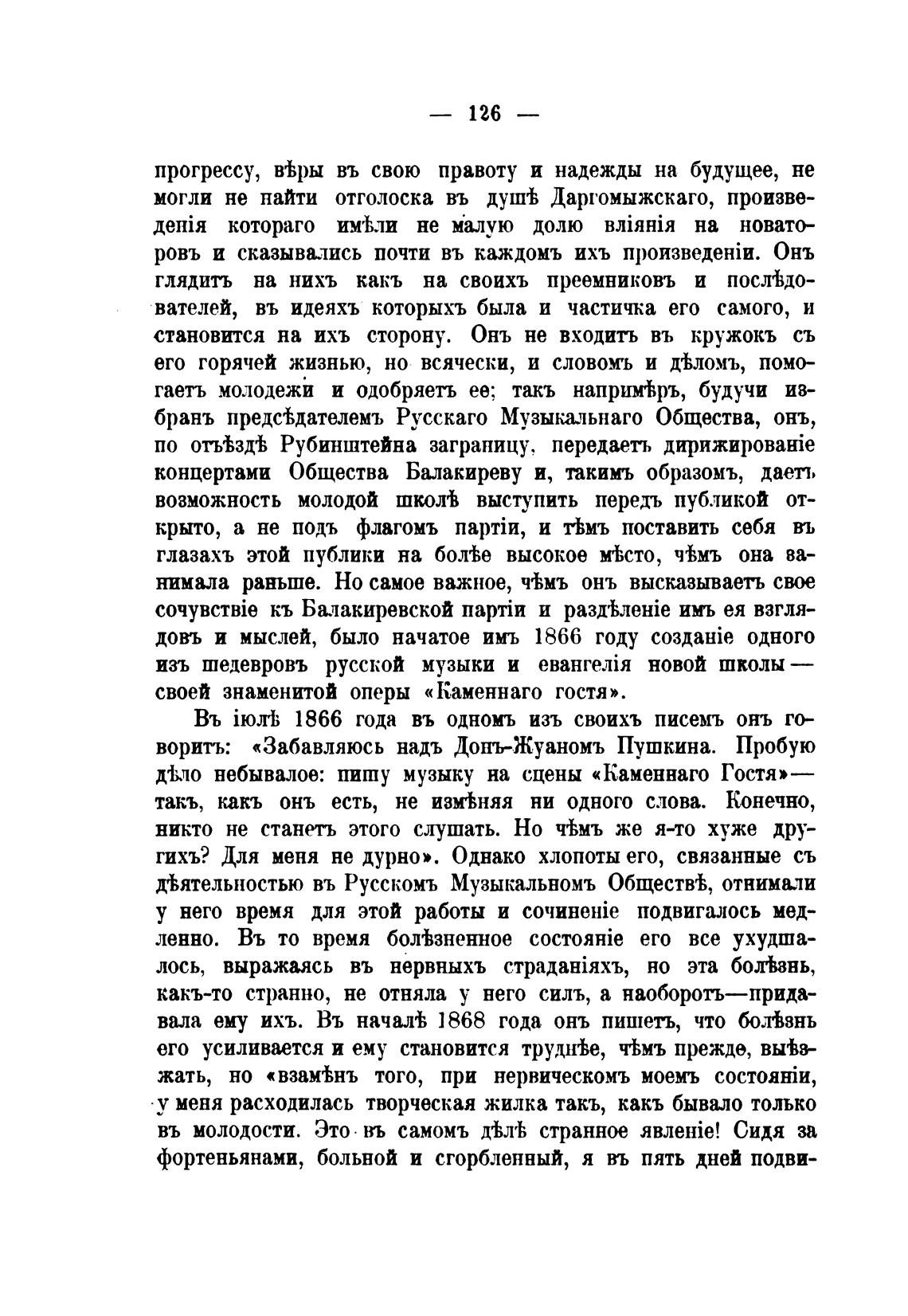 — 126 —

прогрессу, вѣры въ свою правоту и надежды на будущее, не могли не найти отголоска въ душѣ Даргомыжскаго, произведенія котораго имѣли не малую долю вліянія на новаторовъ и сказывались почти въ каждомъ ихъ произведеніи. Онъ глядитъ на нихъ какъ на своихъ преемниковъ и послѣдователей, въ идеяхъ которыхъ была и частичка его самого, и становится на ихъ сторону. Онъ не входитъ въ кружокъ съ его горячей жизнью, но всячески, и словомъ и дѣломъ, помогаетъ молодежи и одобряетъ ее; такъ напримѣръ, будучи избранъ предсѣдателемъ Русскаго Музыкальнаго Общества, онъ, по отъѣздѣ Рубинштейна заграницу, передаетъ дирижированіе концертами Общества Балакиреву и, такимъ образомъ, даетъ возможность молодой школѣ выступить передъ публикой открыто, а не подъ флагомъ партіи, и тѣмъ поставить себя въ глазахъ этой публики на болѣе высокое мѣсто, чѣмъ она занимала раньше. Но самое важное, чѣмъ онъ высказываетъ свое сочувствіе къ Балакиревской партіи и раздѣленіе имъ ея взглядовъ и мыслей, было начатое имъ 1866 году созданіе одного изъ шедевровъ русской музыки и евангелія новой школы — своей знаменитой оперы «Каменнаго гостя».

Въ іюлѣ 1866 года въ одномъ изъ своихъ писемъ онъ говоритъ: «Забавляюсь надъ Донъ-Жуаномъ Пушкина. Пробую дѣло небывалое: пишу музыку на сцены «Каменнаго Гостя» — такъ, какъ онъ есть, не измѣняя ни одного слова. Конечно, никто не станетъ этого слушать. Но чѣмъ же я-то хуже другихъ? Для меня не дурно». Однако хлопоты его, связанные съ дѣятельностью въ Русскомъ Музыкальномъ Обществѣ, отнимали у него время для этой работы и сочиненіе подвигалось медленно. Въ то время болѣзненное состояніе его все ухудшалось, выражаясь въ нервныхъ страданіяхъ, но эта болѣзнь, какъ-то странно, не отняла у него силъ, а наоборотъ—придавала ему ихъ. Въ началѣ 1868 года онъ пишетъ, что болѣзнь его усиливается и ему становится труднѣе, чѣмъ прежде, выѣзжать, но «взамѣнъ того, при нервическомъ моемъ состояніи, у меня расходилась творческая жилка такъ, какъ бывало только въ молодости. Это въ самомъ дѣлѣ странное явленіе! Сидя за фортепьянами, больной и сгорбленный, я въ пять дней подви-